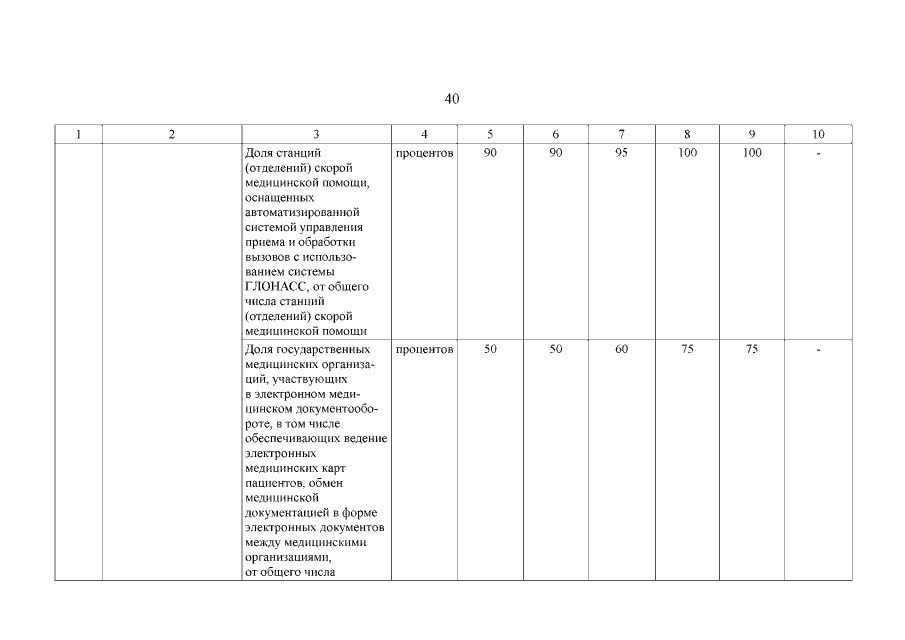 40

| 1 | 2 | 3 | 4 | 5 | 6 | 7 | 8 | 9 | 10 |
|---|---|---|---|---|---|---|---|---|---|
| | | Доля станций (отделений) скорой медицинской помощи, оснащенных автоматизированной системой управления приема и обработки вызовов с использованием системы ГЛОНАСС, от общего числа станций (отделений) скорой медицинской помощи | процентов | 90 | 90 | 95 | 100 | 100 | - |
| | | Доля государственных медицинских организаций, участвующих в электронном медицинском документообороте, в том числе обеспечивающих ведение электронных медицинских карт пациентов, обмен медицинской документацией в форме электронных документов между медицинскими организациями, от общего числа | процентов | 50 | 50 | 60 | 75 | 75 | - |